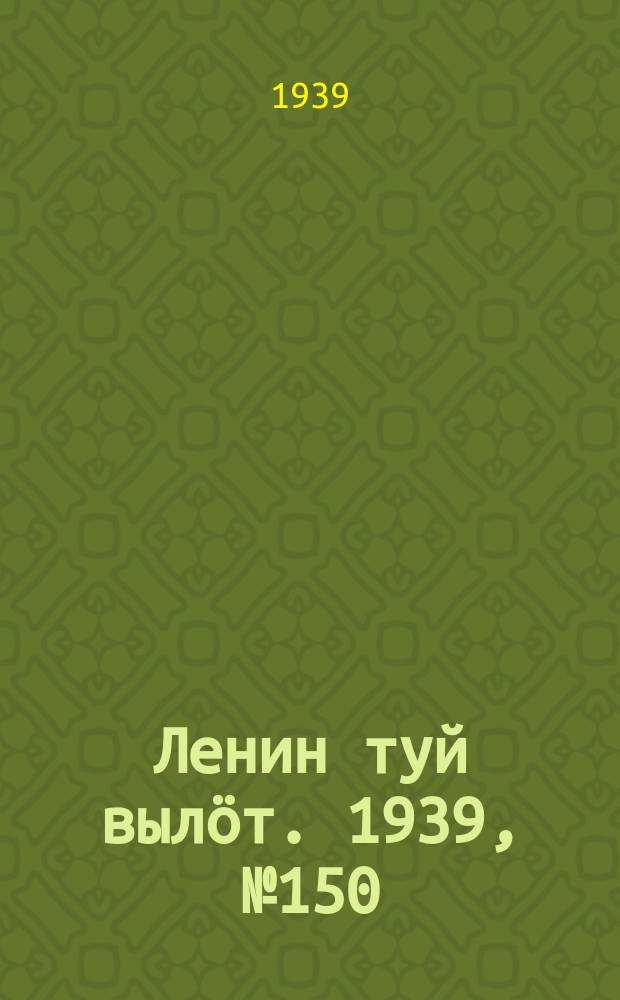 1939

Ленин туй вылöт. 1939, №150